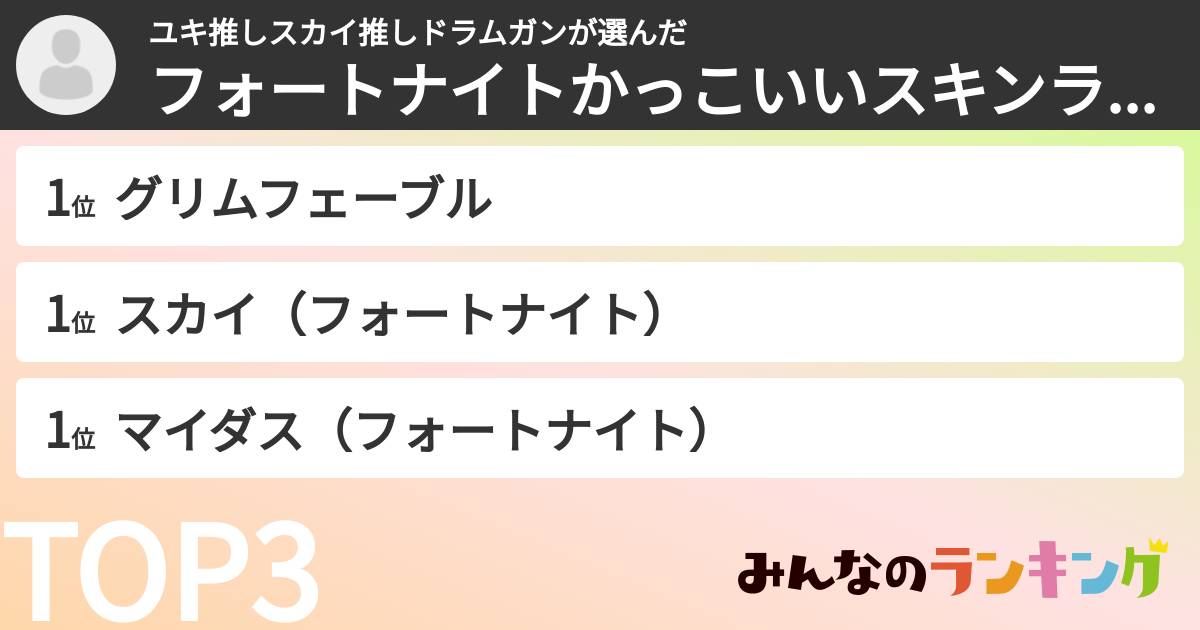 ユキ推しスカイ推しドラムガンが選んだ
フォートナイトかっこいいスキンラ...

1位 グリムフェーブル

1位 スカイ（フォートナイト）

1位 マイダス（フォートナイト）

TOP3

みんなのランキング